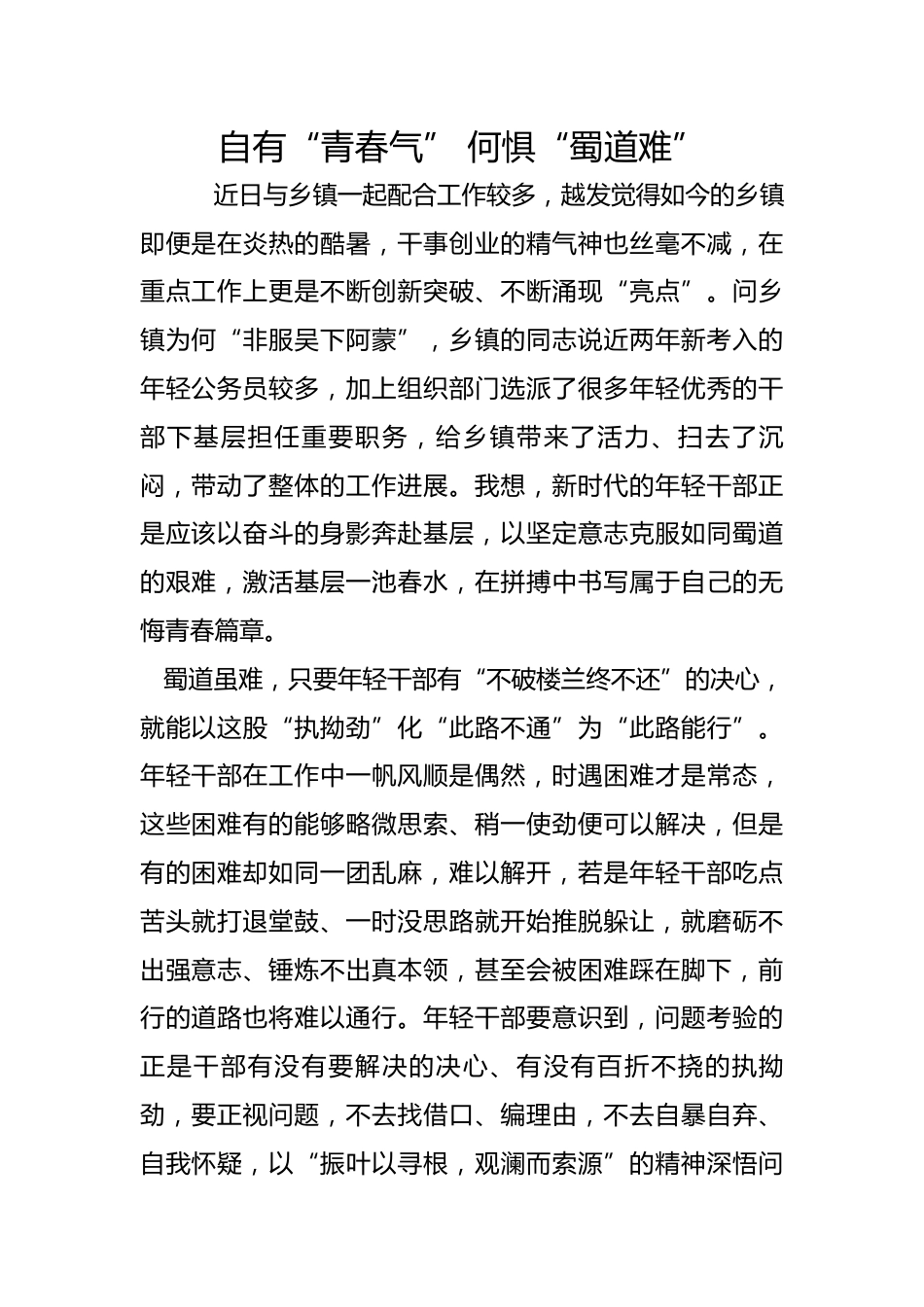 自有“青春气” 何惧“蜀道难”

近日与乡镇一起配合工作较多，越发觉得如今的乡镇即便是在炎热的酷暑，干事创业的精气神也丝毫不减，在重点工作上更是不断创新突破、不断涌现“亮点”。问乡镇为何“非服吴下阿蒙”，乡镇的同志说近两年新考入的年轻公务员较多，加上组织部门选派了很多年轻优秀的干部下基层担任重要职务，给乡镇带来了活力、扫去了沉闷，带动了整体的工作进展。我想，新时代的年轻干部正是应该以奋斗的身影奔赴基层，以坚定意志克服如同蜀道的艰难，激活基层一池春水，在拼搏中书写属于自己的无悔青春篇章。

蜀道虽难，只要年轻干部有“不破楼兰终不还”的决心，就能以这股“执拗劲”化“此路不通”为“此路能行”。年轻干部在工作中一帆风顺是偶然，时遇困难才是常态，这些困难有的能够略微思索、稍一使劲便可以解决，但是有的困难却如同一团乱麻，难以解开，若是年轻干部吃点苦头就打退堂鼓、一时没思路就开始推脱躲让，就磨砺不出强意志、锤炼不出真本领，甚至会被困难踩在脚下，前行的道路也将难以通行。年轻干部要意识到，问题考验的正是干部有没有要解决的决心、有没有百折不挠的执拗劲，要正视问题，不去找借口、编理由，不去自暴自弃、自我怀疑，以“振叶以寻根，观澜而索源”的精神深悟问